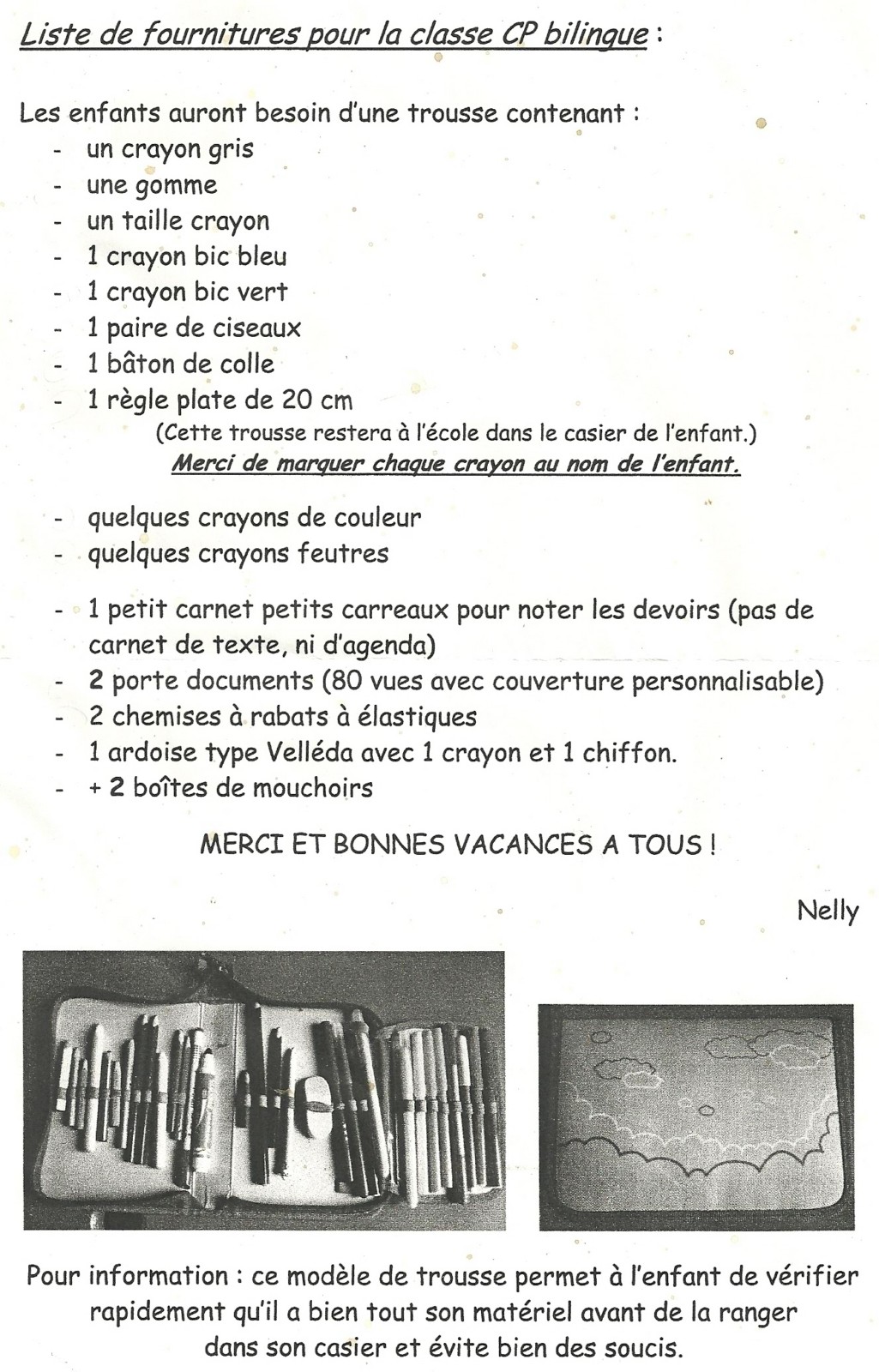 Liste de fournitures pour la classe CP bilingue :

Les enfants auront besoin d'une trousse contenant :
- un crayon gris
- une gomme
- un taille crayon
- 1 crayon bic bleu
- 1 crayon bic vert
- 1 paire de ciseaux
- 1 bâton de colle
- 1 règle plate de 20 cm

(Cette trousse restera à l'école dans le casier de l'enfant.)
Merci de marquer chaque crayon au nom de l'enfant.

- quelques crayons de couleur
- quelques crayons feutres

- 1 petit carnet petits carreaux pour noter les devoirs (pas de carnet de texte, ni d'agenda)
- 2 porte documents (80 vues avec couverture personnalisable)
- 2 chemises à rabats à élastiques
- 1 ardoise type Velléda avec 1 crayon et 1 chiffon.
- + 2 boîtes de mouchoirs

MERCI ET BONNES VACANCES A TOUS !

Nelly

Pour information : ce modèle de trousse permet à l'enfant de vérifier rapidement qu'il a bien tout son matériel avant de la ranger dans son casier et évite bien des soucis.